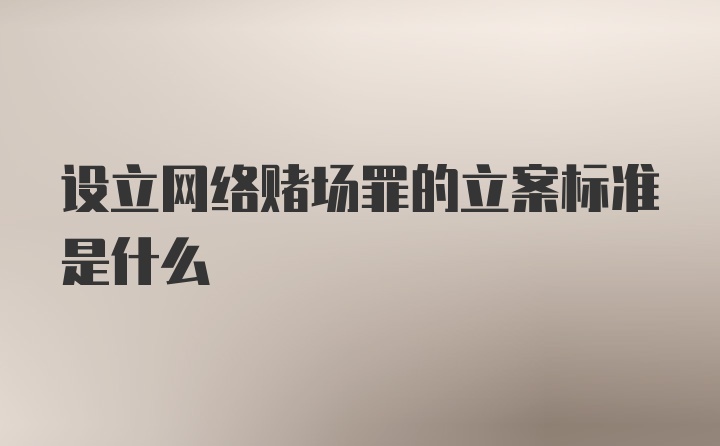 设立网络赌场罪的立案标准是什么